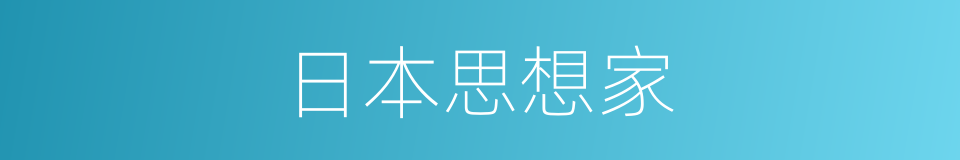 日本思想家